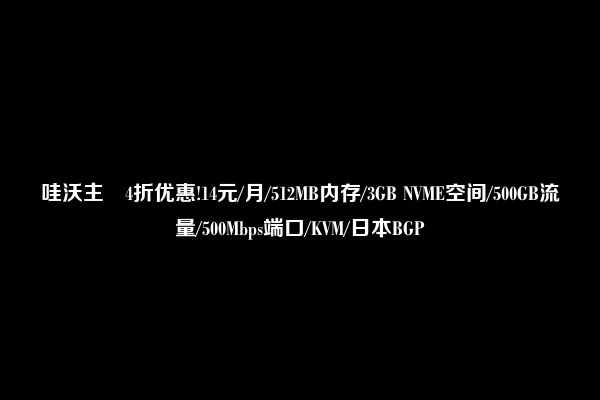 哇沃主　4折优惠!14元/月/512MB内存/3GB NVME空间/500GB流量/500Mbps端口/KVM/日本BGP